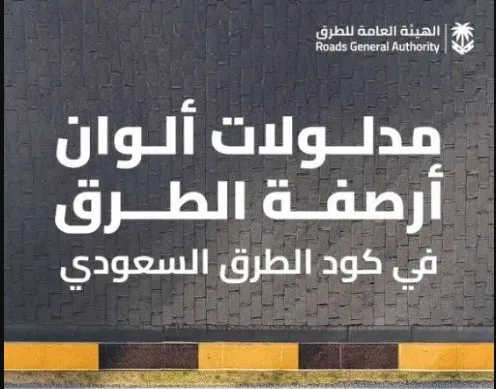 الهيئة العامة للطرق
Roads General Authority

مدلولات ألوان أرصفة الطرق
في كود الطرق السعودي